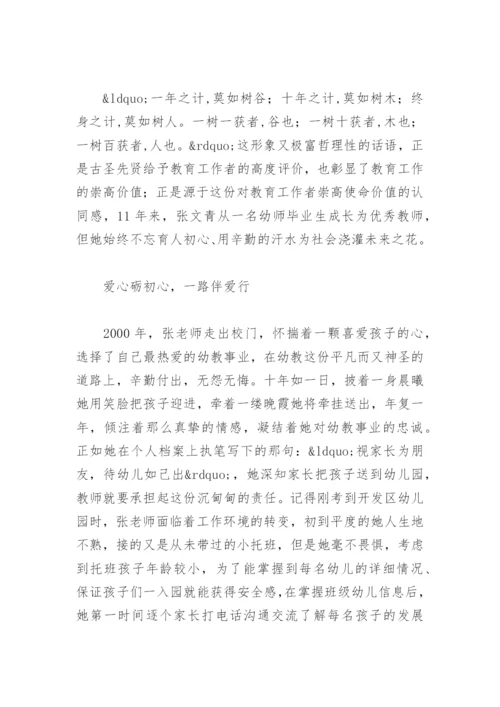 &ldquo;一年之计,莫如树谷；十年之计,莫如树木；终身之计,莫如树人。一树一获者,谷也；一树十获者,木也；一树百获者,人也。&rdquo;这形象又极富哲理性的话语，正是古圣先贤给予教育工作者的高度评价，也彰显了教育工作的崇高价值；正是源于这份对教育工作者崇高使命价值的认同感，11年来，张文青从一名幼师毕业生成长为优秀教师，但她始终不忘育人初心、用辛勤的汗水为社会浇灌未来之花。

爱心砺初心，一路伴爱行

2000年，张老师走出校门，怀揣着一颗喜爱孩子的心，选择了自己最热爱的幼教事业，在幼教这份平凡而又神圣的道路上，辛勤付出，无怨无悔。十年如一日，披着一身晨曦她用笑脸把孩子迎进，牵着一缕晚霞她将牵挂送出，年复一年，倾注着那么真挚的情感，凝结着她对幼教事业的忠诚。正如她在个人档案上执笔写下的那句：&ldquo;视家长为朋友，待幼儿如己出&rdquo;，她深知家长把孩子送到幼儿园，教师就要承担起这份沉甸甸的责任。记得刚考到开发区幼儿园时，张老师面临着工作环境的转变，初到平度的她人生地不熟，接的又是从未带过的小托班，但是她毫不畏惧，考虑到托班孩子年龄较小，为了能掌握到每名幼儿的详细情况、保证孩子们一入园就能获得安全感，在掌握班级幼儿信息后，她第一时间逐个家长打电话沟通交流了解每名孩子的发展